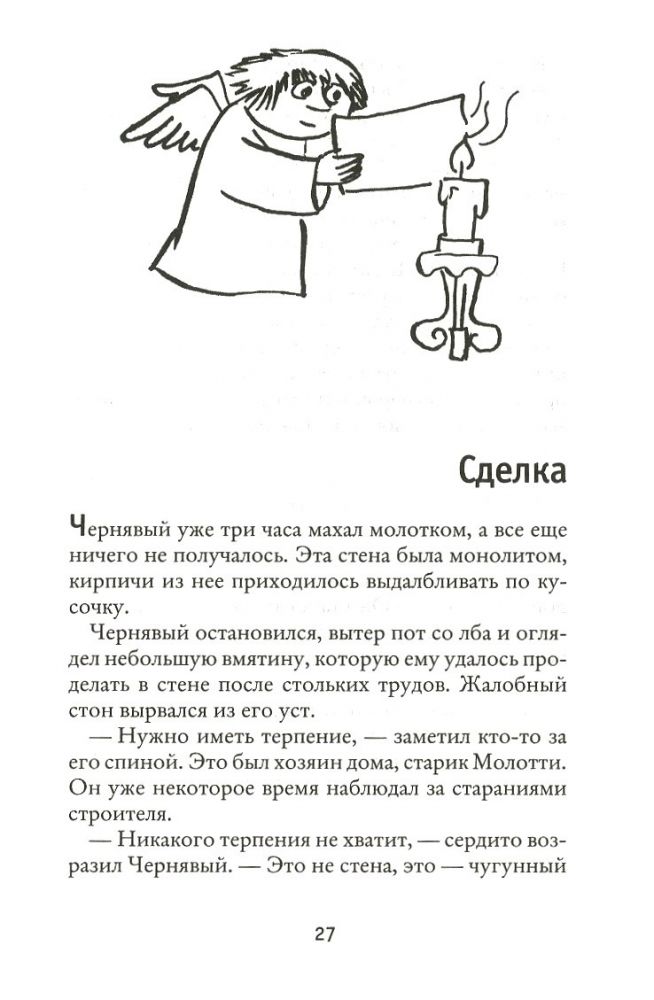 Сделка

Чернявый уже три часа махал молотком, а все еще ничего не получалось. Эта стена была монолитом, кирпичи из нее приходилось выдалбливать по кусочку.

Чернявый остановился, вытер пот со лба и оглядел небольшую вмятину, которую ему удалось проделать в стене после стольких трудов. Жалобный стон вырвался из его уст.

— Нужно иметь терпение, — заметил кто-то за его спиной. Это был хозяин дома, старик Молотти. Он уже некоторое время наблюдал за стараниями строителя.

— Никакого терпения не хватит, — сердито возразил Чернявый. — Это не стена, это — чугунный

27